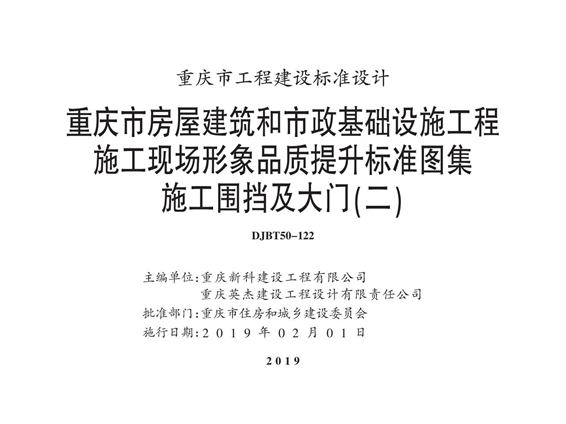 重庆市工程建设标准设计

重庆市房屋建筑和市政基础设施工程
施工现场形象品质提升标准图集
施工围挡及大门(二)

DJBT50–122

主编单位:重庆新科建设工程有限公司
重庆英杰建设工程设计有限责任公司
批准部门:重庆市住房和城乡建设委员会
施行日期:2019年02月01日

2019